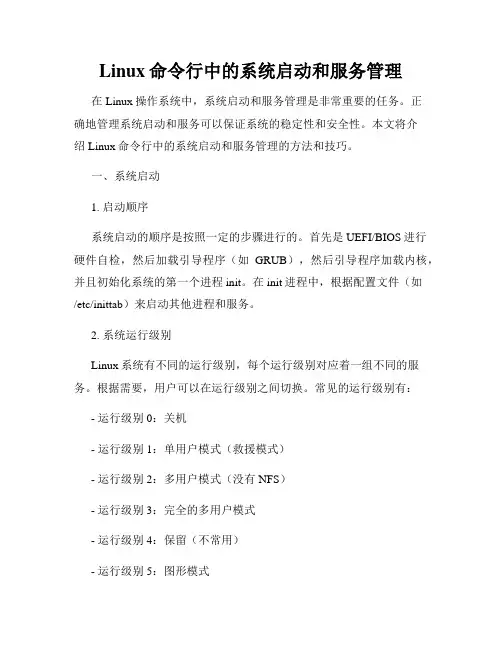 Linux 命令行中的系统启动和服务管理

在 Linux 操作系统中，系统启动和服务管理是非常重要的任务。正确地管理系统启动和服务可以保证系统的稳定性和安全性。本文将介绍 Linux 命令行中的系统启动和服务管理的方法和技巧。

一、系统启动

1. 启动顺序

系统启动的顺序是按照一定的步骤进行的。首先是 UEFI/BIOS 进行硬件自检，然后加载引导程序（如 GRUB），然后引导程序加载内核，并且初始化系统的第一个进程 init。在 init 进程中，根据配置文件（如 /etc/inittab）来启动其他进程和服务。

2. 系统运行级别

Linux 系统有不同的运行级别，每个运行级别对应着一组不同的服务。根据需要，用户可以在运行级别之间切换。常见的运行级别有：

- 运行级别 0：关机

- 运行级别 1：单用户模式（救援模式）

- 运行级别 2：多用户模式（没有 NFS）

- 运行级别 3：完全的多用户模式

- 运行级别 4：保留（不常用）

- 运行级别 5：图形模式